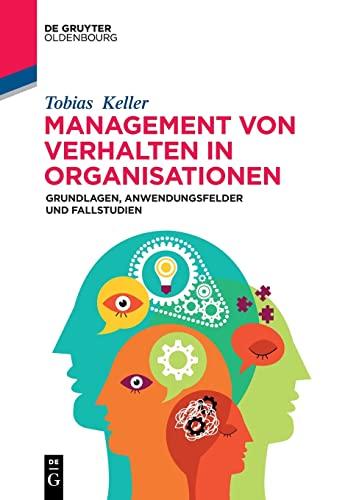 DE GRUYTER
OLDENBOURG

Tobias Keller

MANAGEMENT VON VERHALTEN IN ORGANISATIONEN

GRUNDLAGEN, ANWENDUNGSFELDER UND FALLSTUDIEN

DE
G